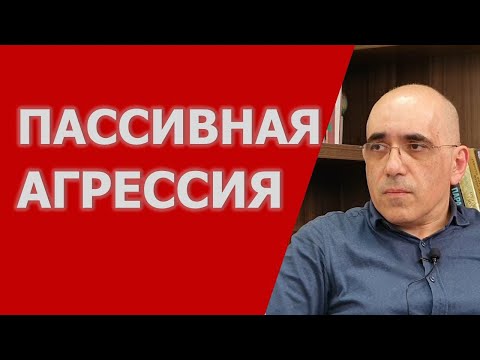 ПАССИВНАЯ АГРЕССИЯ